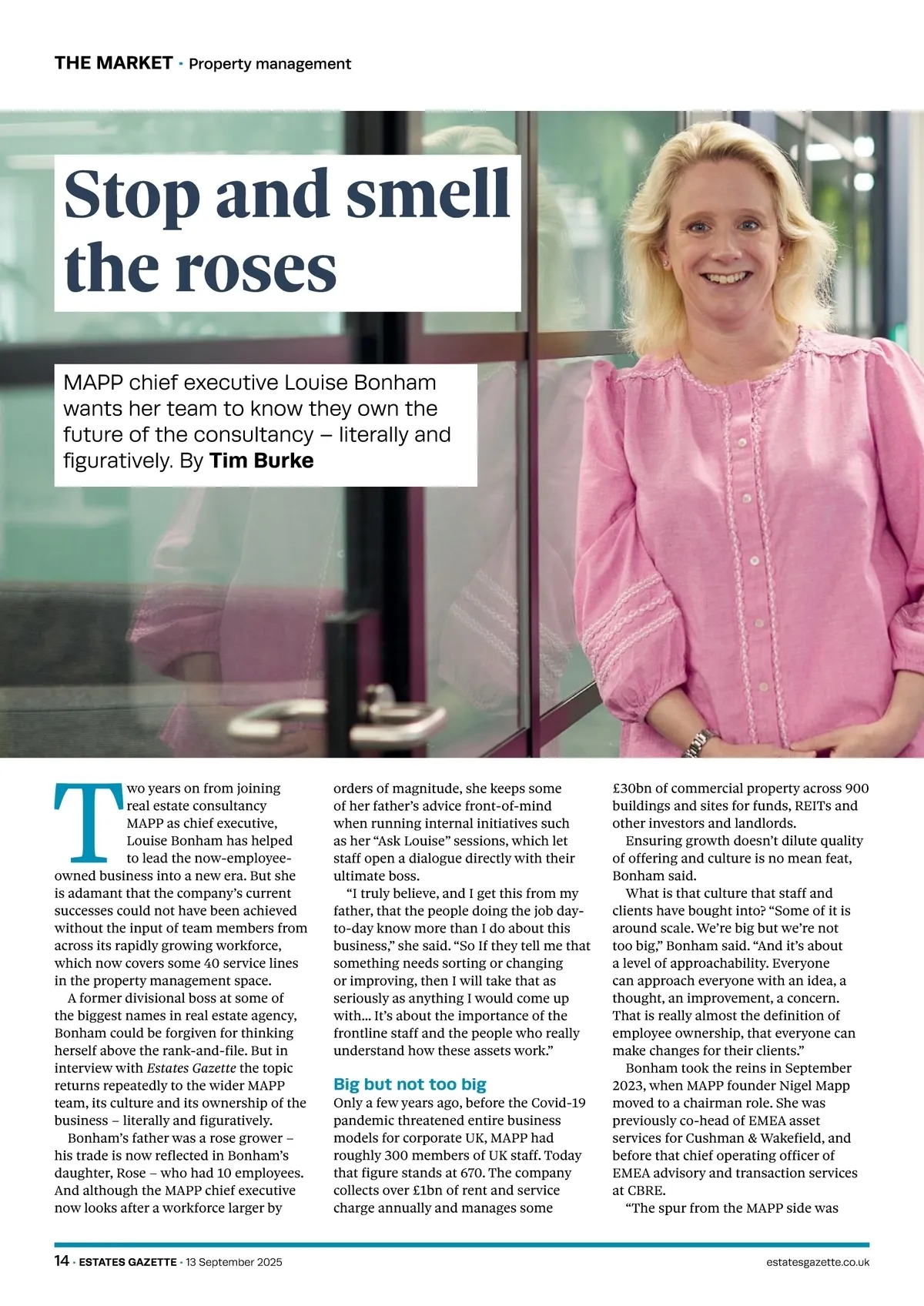 THE MARKET · Property management

Stop and smell the roses

MAPP chief executive Louise Bonham wants her team to know they own the future of the consultancy – literally and figuratively. By Tim Burke

Two years on from joining real estate consultancy MAPP as chief executive, Louise Bonham has helped to lead the now-employee-owned business into a new era. But she is adamant that the company's current successes could not have been achieved without the input of team members from across its rapidly growing workforce, which now covers some 40 service lines in the property management space.

A former divisional boss at some of the biggest names in real estate agency, Bonham could be forgiven for thinking herself above the rank-and-file. But in interview with Estates Gazette the topic returns repeatedly to the wider MAPP team, its culture and its ownership of the business – literally and figuratively.

Bonham's father was a rose grower – his trade is now reflected in Bonham's daughter, Rose – who had 10 employees. And although the MAPP chief executive now looks after a workforce larger by orders of magnitude, she keeps some of her father's advice front-of-mind when running internal initiatives such as her "Ask Louise" sessions, which let staff open a dialogue directly with their ultimate boss.

"I truly believe, and I get this from my father, that the people doing the job day-to-day know more than I do about this business," she said. "So If they tell me that something needs sorting or changing or improving, then I will take that as seriously as anything I would come up with... It's about the importance of the frontline staff and the people who really understand how these assets work."

Big but not too big

Only a few years ago, before the Covid-19 pandemic threatened entire business models for corporate UK, MAPP had roughly 300 members of UK staff. Today that figure stands at 670. The company collects over £1bn of rent and service charge annually and manages some £30bn of commercial property across 900 buildings and sites for funds, REITs and other investors and landlords.

Ensuring growth doesn't dilute quality of offering and culture is no mean feat, Bonham said.

What is that culture that staff and clients have bought into? "Some of it is around scale. We're big but we're not too big," Bonham said. "And it's about a level of approachability. Everyone can approach everyone with an idea, a thought, an improvement, a concern. That is really almost the definition of employee ownership, that everyone can make changes for their clients."

Bonham took the reins in September 2023, when MAPP founder Nigel Mapp moved to a chairman role. She was previously co-head of EMEA asset services for Cushman & Wakefield, and before that chief operating officer of EMEA advisory and transaction services at CBRE.

"The spur from the MAPP side was

14 · ESTATES GAZETTE · 13 September 2025 estatesgazette.co.uk